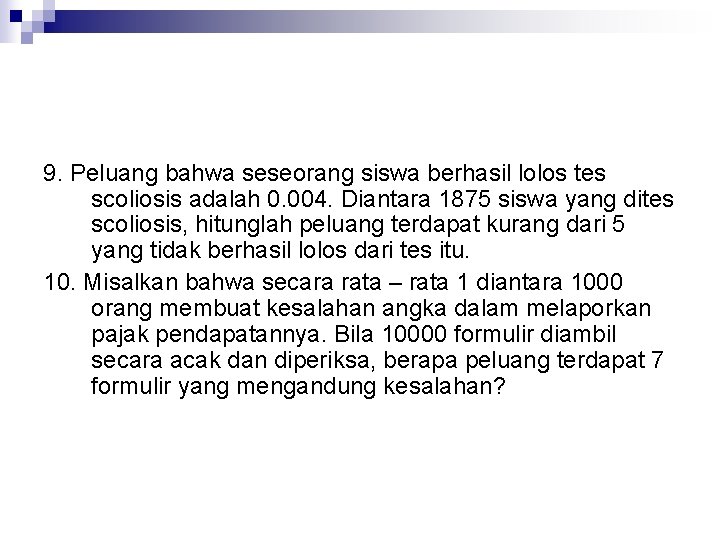 9. Peluang bahwa seseorang siswa berhasil lolos tes scoliosis adalah 0.004. Diantara 1875 siswa yang dites scoliosis, hitunglah peluang terdapat kurang dari 5 yang tidak berhasil lolos dari tes itu.

10. Misalkan bahwa secara rata – rata 1 diantara 1000 orang membuat kesalahan angka dalam melaporkan pajak pendapatannya. Bila 10000 formulir diambil secara acak dan diperiksa, berapa peluang terdapat 7 formulir yang mengandung kesalahan?